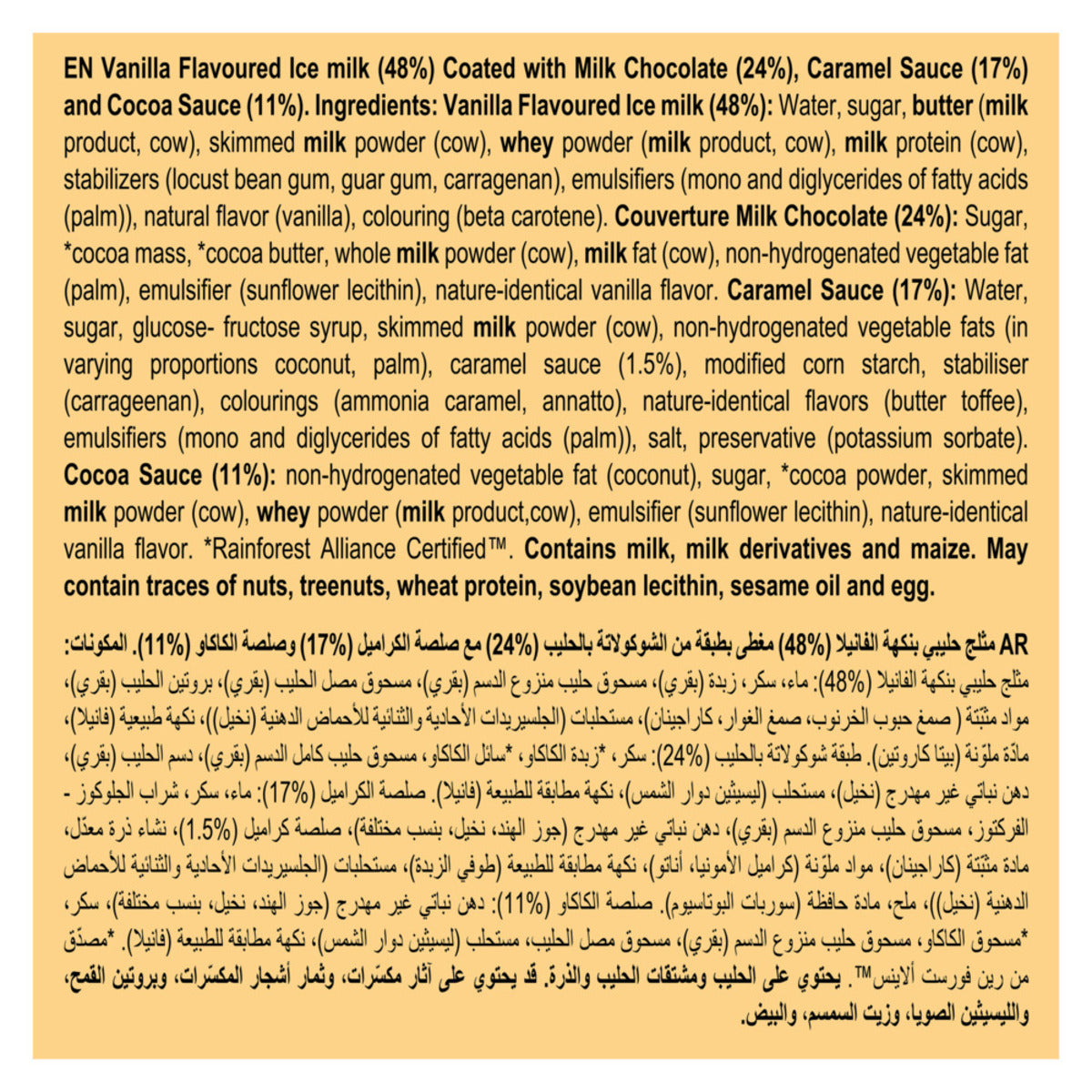 EN Vanilla Flavoured Ice milk (48%) Coated with Milk Chocolate (24%), Caramel Sauce (17%) and Cocoa Sauce (11%). Ingredients: Vanilla Flavoured Ice milk (48%): Water, sugar, butter (milk product, cow), skimmed milk powder (cow), whey powder (milk product, cow), milk protein (cow), stabilizers (locust bean gum, guar gum, carragenan), emulsifiers (mono and diglycerides of fatty acids (palm)), natural flavor (vanilla), colouring (beta carotene). Couverture Milk Chocolate (24%): Sugar, *cocoa mass, *cocoa butter, whole milk powder (cow), milk fat (cow), non-hydrogenated vegetable fat (palm), emulsifier (sunflower lecithin), nature-identical vanilla flavor. Caramel Sauce (17%): Water, sugar, glucose- fructose syrup, skimmed milk powder (cow), non-hydrogenated vegetable fats (in varying proportions coconut, palm), caramel sauce (1.5%), modified corn starch, stabiliser (carrageenan), colourings (ammonia caramel, annatto), nature-identical flavors (butter toffee), emulsifiers (mono and diglycerides of fatty acids (palm)), salt, preservative (potassium sorbate). Cocoa Sauce (11%): non-hydrogenated vegetable fat (coconut), sugar, *cocoa powder, skimmed milk powder (cow), whey powder (milk product,cow), emulsifier (sunflower lecithin), nature-identical vanilla flavor. *Rainforest Alliance Certified™. Contains milk, milk derivatives and maize. May contain traces of nuts, treenuts, wheat protein, soybean lecithin, sesame oil and egg.

AR مثلج حليبي بنكهة الفانيلا (48%) مغطى بطبقة من الشوكولاتة بالحليب (24%) مع صلصة الكراميل (17%) وصلصة الكاكاو (11%). المكونات: مثلج حليبي بنكهة الفانيلا (48%): ماء، سكر، زبدة (بقري)، مسحوق حليب منزوع الدسم (بقري)، مسحوق مصل الحليب (بقري)، بروتين الحليب (بقري)، مواد مثبّتة ( صمغ حبوب الخرنوب، صمغ الغوار، كاراجينان)، مستحلبات (الجلسيريدات الأحادية والثنائية للأحماض الدهنية (نخيل))، نكهة طبيعية (فانيلا)، مادة ملوّنة (بيتا كاروتين). طبقة شوكولاتة بالحليب (24%): سكر، *زبدة الكاكاو، *سائل الكاكاو، مسحوق حليب كامل الدسم (بقري)، دسم الحليب (بقري)، دهن نباتي غير مهدرج (نخيل)، مستحلب (ليسيثين دوار الشمس)، نكهة مطابقة للطبيعة (فانيلا). صلصة الكراميل (17%): ماء، سكر، شراب الجلوكوز - الفركتوز، مسحوق حليب منزوع الدسم (بقري)، دهن نباتي غير مهدرج (جوز الهند، نخيل، بنسب مختلفة)، صلصة كراميل (1.5%)، نشاء ذرة معدّل، مادة مثبّتة (كاراجينان)، مواد ملوّنة (كراميل الأمونيا، أناتو)، نكهة مطابقة للطبيعة (طوفي الزبدة)، مستحلبات (الجلسيريدات الأحادية والثنائية للأحماض الدهنية (نخيل))، ملح، مادة حافظة (سوربات البوتاسيوم). صلصة الكاكاو (11%): دهن نباتي غير مهدرج (جوز الهند، نخيل، بنسب مختلفة)، سكر، *مسحوق الكاكاو، مسحوق حليب منزوع الدسم (بقري)، مسحوق مصل الحليب، مستحلب (ليسيثين دوار الشمس)، نكهة مطابقة للطبيعة (فانيلا). *مصدّق من رين فورست ألاينس™. يحتوي على الحليب ومشتقات الحليب والذرة. قد يحتوي على آثار مكسّرات، وثمار أشجار المكسّرات، وبروتين القمح، والليسيثين الصويا، وزيت السمسم، والبيض.